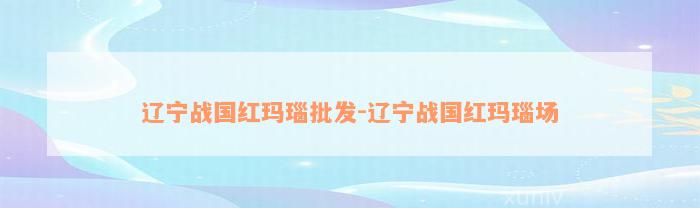 辽宁战国红玛瑙批发-辽宁战国红玛瑙场

xuniv